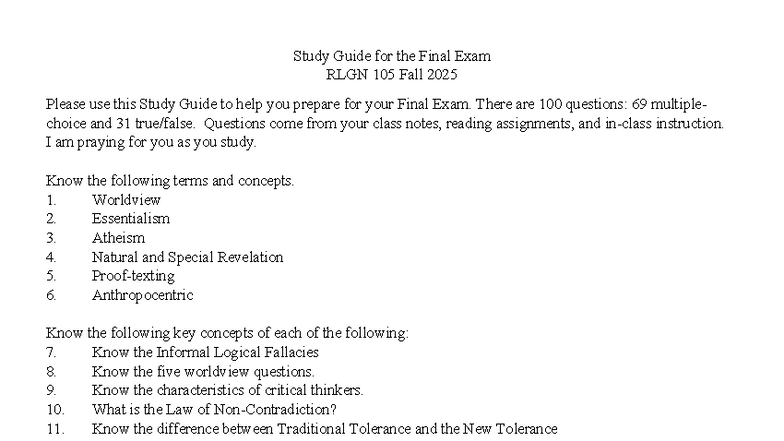 Study Guide for the Final Exam
RLGN 105 Fall 2025

Please use this Study Guide to help you prepare for your Final Exam. There are 100 questions: 69 multiple-choice and 31 true/false. Questions come from your class notes, reading assignments, and in-class instruction. I am praying for you as you study.

Know the following terms and concepts.
1. Worldview
2. Essentialism
3. Atheism
4. Natural and Special Revelation
5. Proof-texting
6. Anthropocentric

Know the following key concepts of each of the following:
7. Know the Informal Logical Fallacies
8. Know the five worldview questions.
9. Know the characteristics of critical thinkers.
10. What is the Law of Non-Contradiction?
11. Know the difference between Traditional Tolerance and the New Tolerance